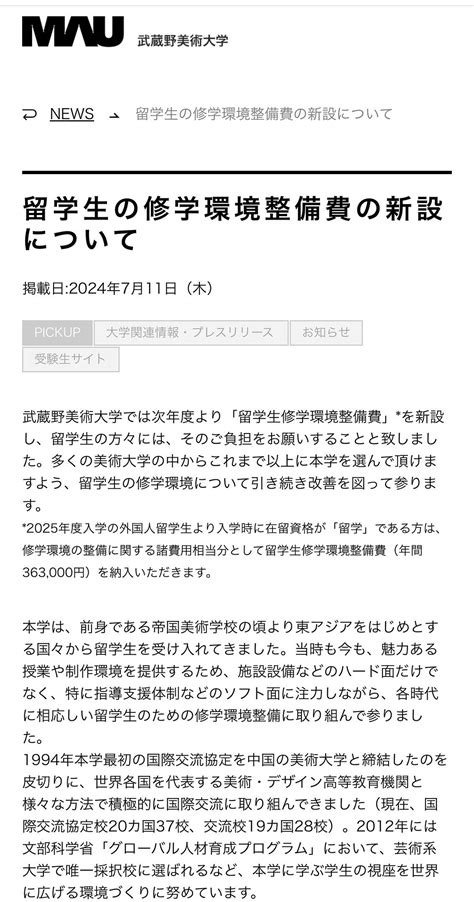 MAU 武蔵野美術大学

NEWS 留学生の修学環境整備費の新設について

留学生の修学環境整備費の新設について

掲載日:2024年7月11日（木）

PICKUP 大学関連情報・プレスリリース お知らせ 受験生サイト

武蔵野美術大学では次年度より「留学生修学環境整備費」*を新設し、留学生の方々には、そのご負担をお願いすることと致しました。多くの美術大学の中からこれまで以上に本学を選んで頂けますよう、留学生の修学環境について引き続き改善を図って参ります。

*2025年度入学の外国人留学生より入学時に在留資格が「留学」である方は、修学環境の整備に関する諸費用相当分として留学生修学環境整備費（年間363,000円）を納入いただきます。

本学は、前身である帝国美術学校の頃より東アジアをはじめとする国々から留学生を受け入れてきました。当時も今も、魅力ある授業や制作環境を提供するため、施設設備などのハード面だけでなく、特に指導支援体制などのソフト面に注力しながら、各時代に相応しい留学生のための修学環境整備に取り組んで参りました。

1994年本学最初の国際交流協定を中国の美術大学と締結したのを皮切りに、世界各国を代表する美術・デザイン高等教育機関と様々な方法で積極的に国際交流に取り組んできました（現在、国際交流協定校20カ国37校、交流校19カ国28校）。2012年には文部科学省「グローバル人材育成プログラム」において、芸術系大学で唯一採択校に選ばれるなど、本学に学ぶ学生の視座を世界に広げる環境づくりに努めています。